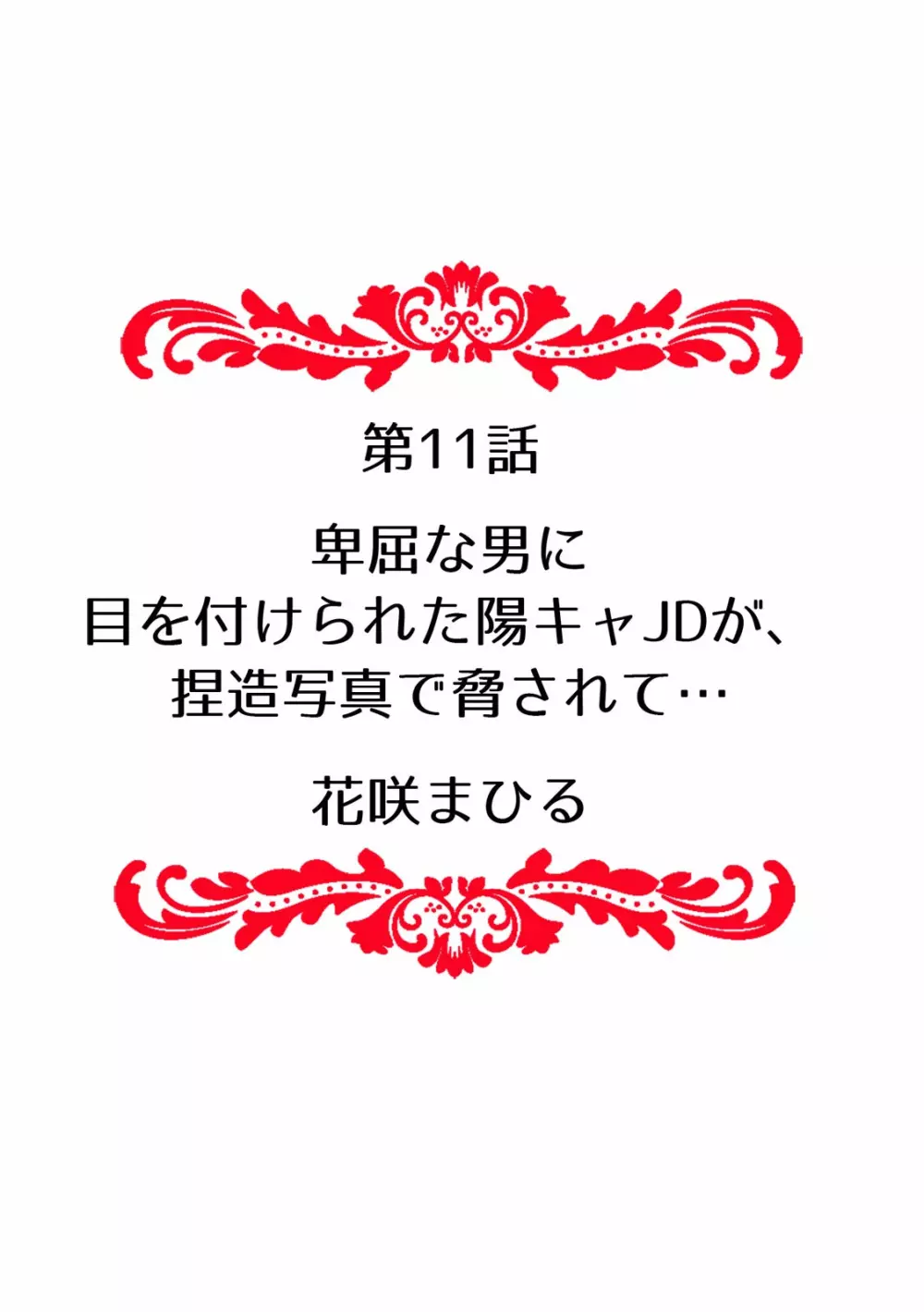 第11話

卑屈な男に
目を付けられた陽キャJDが、
捏造写真で脅されて…

花咲まひる